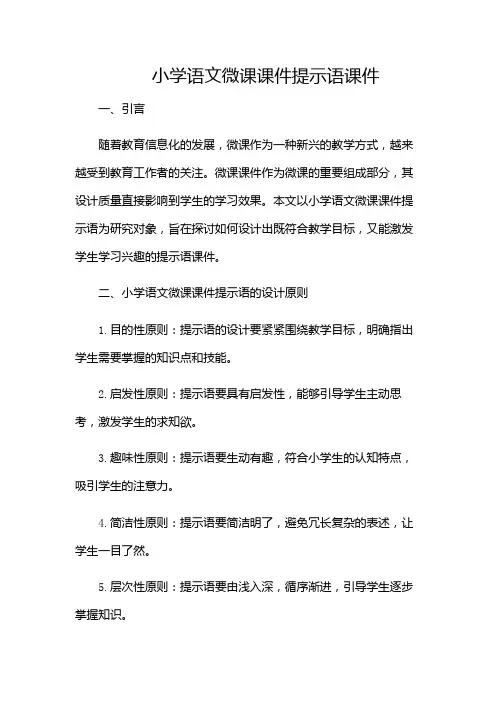 小学语文微课课件提示语课件

一、引言

随着教育信息化的发展，微课作为一种新兴的教学方式，越来越受到教育工作者的关注。微课课件作为微课的重要组成部分，其设计质量直接影响到学生的学习效果。本文以小学语文微课课件提示语为研究对象，旨在探讨如何设计出既符合教学目标，又能激发学生学习兴趣的提示语课件。

二、小学语文微课课件提示语的设计原则

1. 目的性原则：提示语的设计要紧紧围绕教学目标，明确指出学生需要掌握的知识点和技能。

2. 启发性原则：提示语要具有启发性，能够引导学生主动思考，激发学生的求知欲。

3. 趣味性原则：提示语要生动有趣，符合小学生的认知特点，吸引学生的注意力。

4. 简洁性原则：提示语要简洁明了，避免冗长复杂的表述，让学生一目了然。

5. 层次性原则：提示语要由浅入深，循序渐进，引导学生逐步掌握知识。